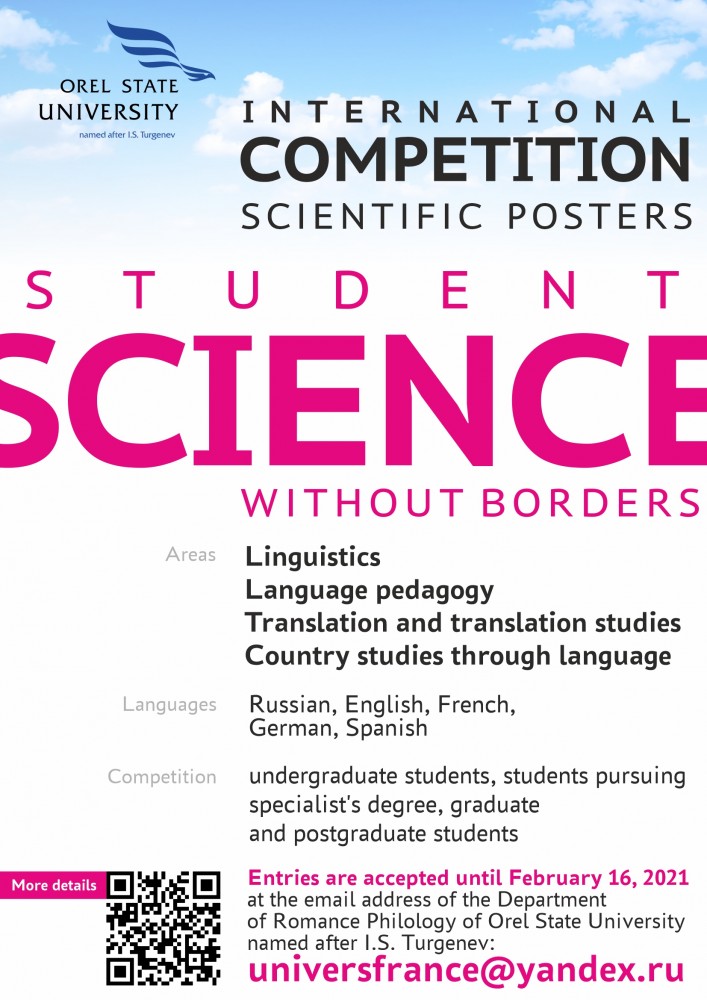 OREL STATE
UNIVERSITY
named after I.S. Turgenev

INTERNATIONAL
COMPETITION
SCIENTIFIC POSTERS

STUDENT
SCIENCE
WITHOUT BORDERS

Areas
Linguistics
Language pedagogy
Translation and translation studies
Country studies through language

Languages
Russian, English, French,
German, Spanish

Competition
undergraduate students, students pursuing specialist's degree, graduate and postgraduate students

More details

Entries are accepted until February 16, 2021 at the email address of the Department of Romance Philology of Orel State University named after I.S. Turgenev:
universfrance@yandex.ru